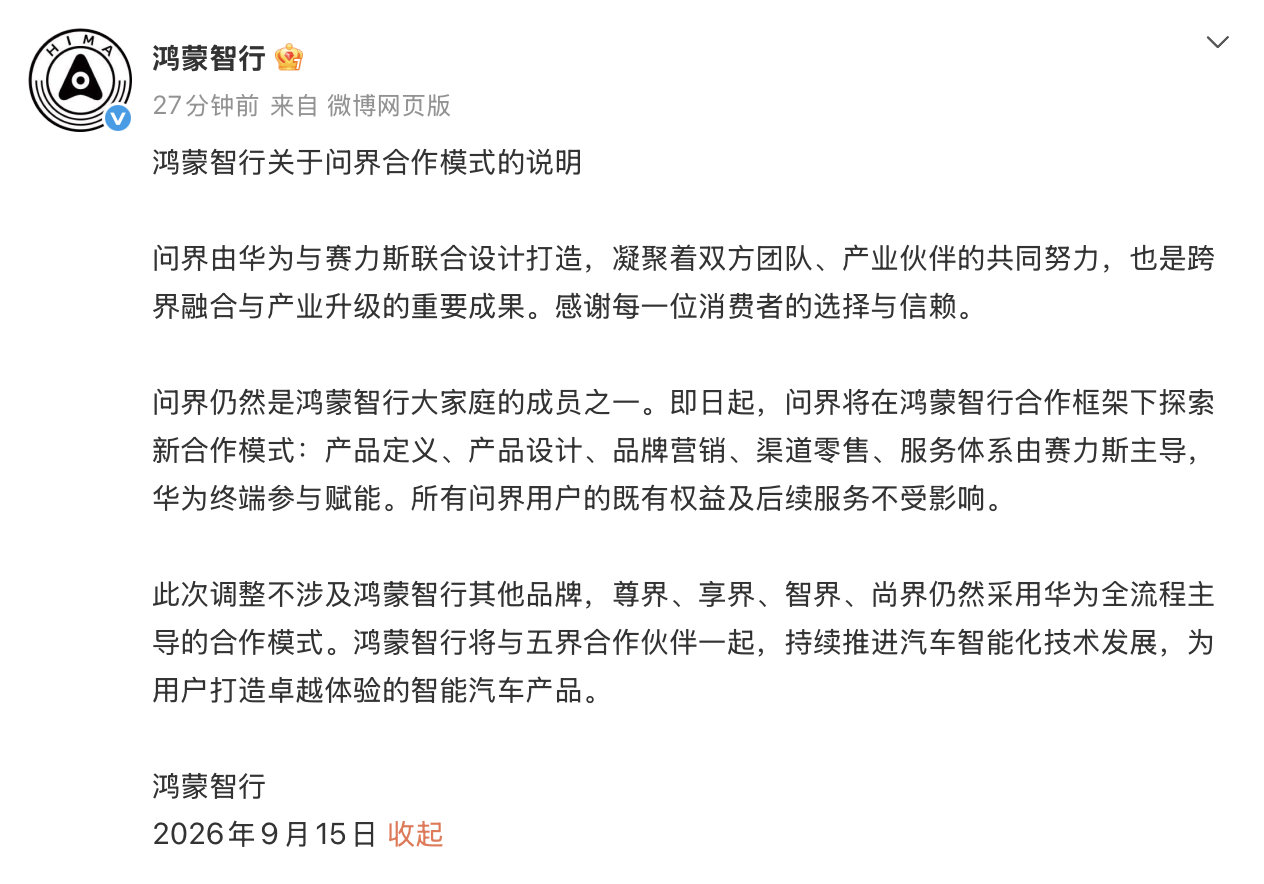 HIMA

鸿蒙智行

27分钟前 来自 微博网页版

鸿蒙智行关于问界合作模式的说明

问界由华为与赛力斯联合设计打造，凝聚着双方团队、产业伙伴的共同努力，也是跨界融合与产业升级的重要成果。感谢每一位消费者的选择与信赖。

问界仍然是鸿蒙智行大家庭的成员之一。即日起，问界将在鸿蒙智行合作框架下探索新合作模式：产品定义、产品设计、品牌营销、渠道零售、服务体系由赛力斯主导，华为终端参与赋能。所有问界用户的既有权益及后续服务不受影响。

此次调整不涉及鸿蒙智行其他品牌，尊界、享界、智界、尚界仍然采用华为全流程主导的合作模式。鸿蒙智行将与五界合作伙伴一起，持续推进汽车智能化技术发展，为用户打造卓越体验的智能汽车产品。

鸿蒙智行
2026年9月15日 收起